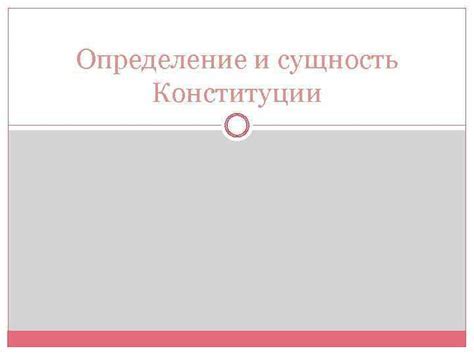 Определение и сущность Конституции